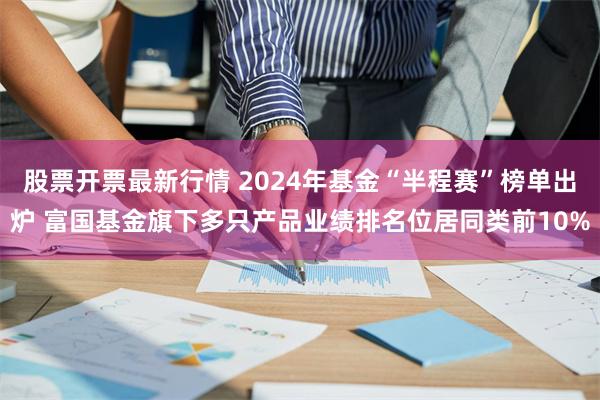 股票开票最新行情 2024年基金“半程赛”榜单出炉 富国基金旗下多只产品业绩排名位居同类前10%